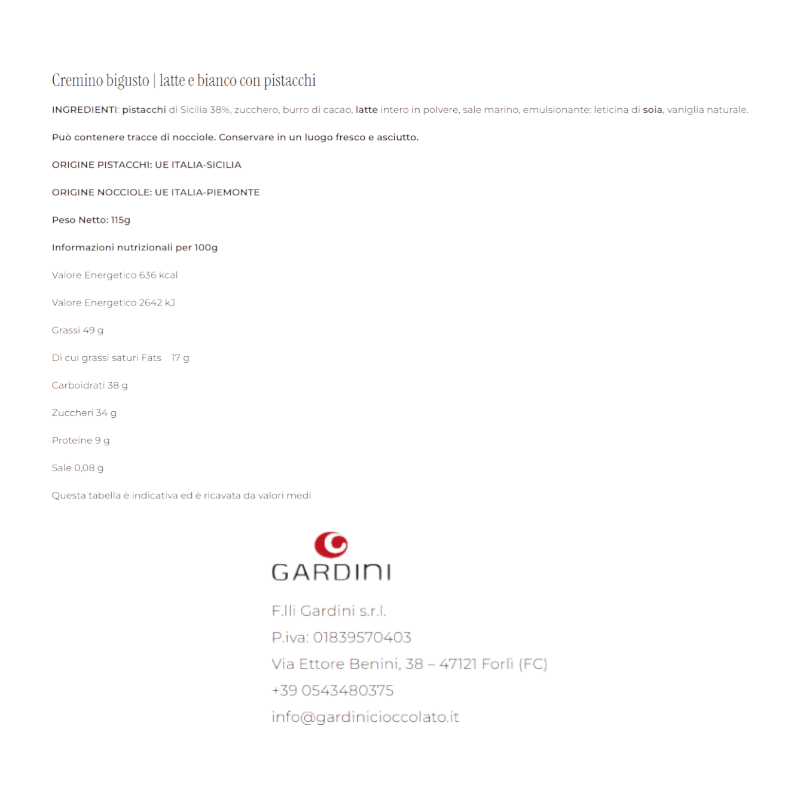 Cremino bigusto | latte e bianco con pistacchi

INGREDIENTI: pistacchi di Sicilia 38%, zucchero, burro di cacao, latte intero in polvere, sale marino, emulsionante: leticina di soia, vaniglia naturale.

Può contenere tracce di nocciole. Conservare in un luogo fresco e asciutto.

ORIGINE PISTACCHI: UE ITALIA-SICILIA

ORIGINE NOCCIOLE: UE ITALIA-PIEMONTE

Peso Netto: 115g

Informazioni nutrizionali per 100g

Valore Energetico 636 kcal

Valore Energetico 2642 kJ

Grassi 49 g

Di cui grassi saturi Fats 17 g

Carboidrati 38 g

Zuccheri 34 g

Proteine 9 g

Sale 0,08 g

Questa tabella è indicativa ed è ricavata da valori medi

GARDINI

F.lli Gardini s.r.l.

P.iva: 01839570403

Via Ettore Benini, 38 – 47121 Forlì (FC)

+39 0543480375

info@gardinicioccolato.it